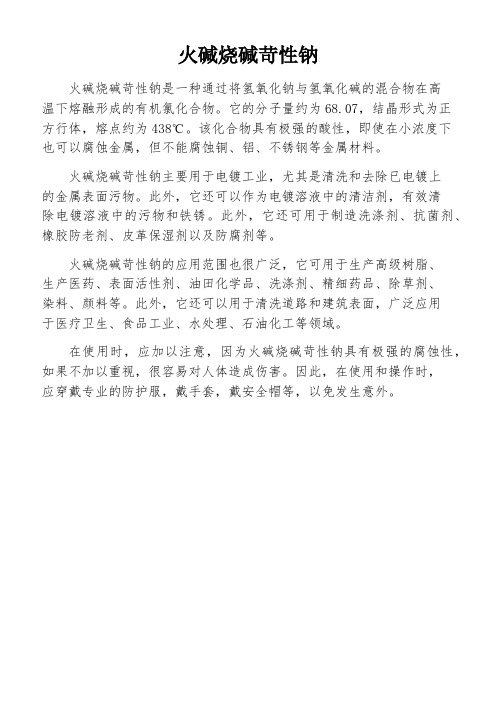 火碱烧碱苛性钠

火碱烧碱苛性钠是一种通过将氢氧化钠与氢氧化碱的混合物在高温下熔融形成的有机氯化合物。它的分子量约为68.07，结晶形式为正方行体，熔点约为438℃。该化合物具有极强的酸性，即使在小浓度下也可以腐蚀金属，但不能腐蚀铜、铝、不锈钢等金属材料。

火碱烧碱苛性钠主要用于电镀工业，尤其是清洗和去除已电镀上的金属表面污物。此外，它还可以作为电镀溶液中的清洁剂，有效清除电镀溶液中的污物和铁锈。此外，它还可用于制造洗涤剂、抗菌剂、橡胶防老剂、皮革保湿剂以及防腐剂等。

火碱烧碱苛性钠的应用范围也很广泛，它可用于生产高级树脂、生产医药、表面活性剂、油田化学品、洗涤剂、精细药品、除草剂、染料、颜料等。此外，它还可以用于清洗道路和建筑表面，广泛应用于医疗卫生、食品工业、水处理、石油化工等领域。

在使用时，应加以注意，因为火碱烧碱苛性钠具有极强的腐蚀性，如果不加以重视，很容易对人体造成伤害。因此，在使用和操作时，应穿戴专业的防护服，戴手套，戴安全帽等，以免发生意外。